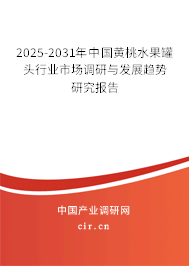 2025-2031年中国黄桃水果罐头行业市场调研与发展趋势研究报告

中国产业调研网

cir.cn